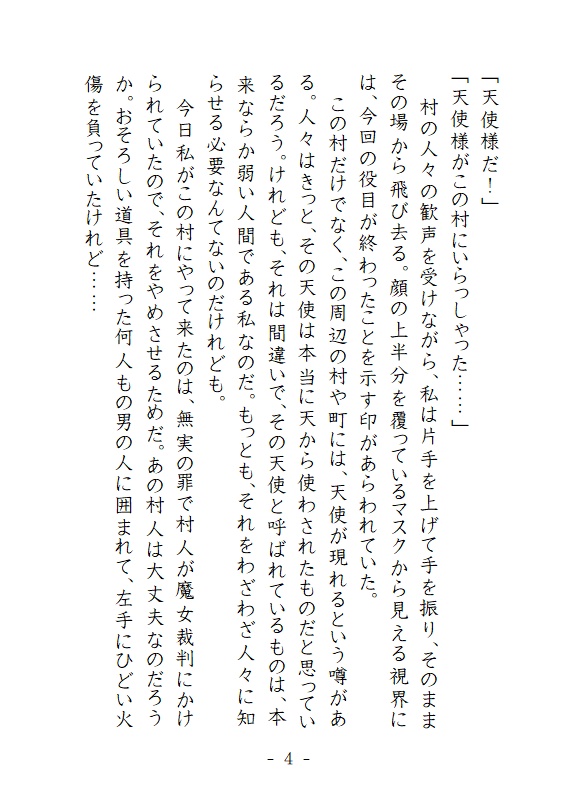 「天使様だ！」

「天使様がこの村にいらっしゃった……」

村の人々の歓声を受けながら、私は片手を上げて手を振り、そのままその場から飛び去る。顔の上半分を覆っているマスクから見える視界には、今回の役目が終わったことを示す印があらわれていた。

この村だけでなく、この周辺の村や町には、天使が現れるという噂がある。人々はきっと、その天使は本当に天から使わされたものだと思っているだろう。けれども、それは間違いで、その天使と呼ばれているものは、本来ならか弱い人間である私なのだ。もっとも、それをわざわざ人々に知らせる必要なんてないのだけれども。

今日私がこの村にやって来たのは、無実の罪で村人が魔女裁判にかけられていたので、それをやめさせるためだ。あの村人は大丈夫なのだろうか。おそろしい道具を持った何人もの男の人に囲まれて、左手にひどい火傷を負っていたけれど……

- 4 -